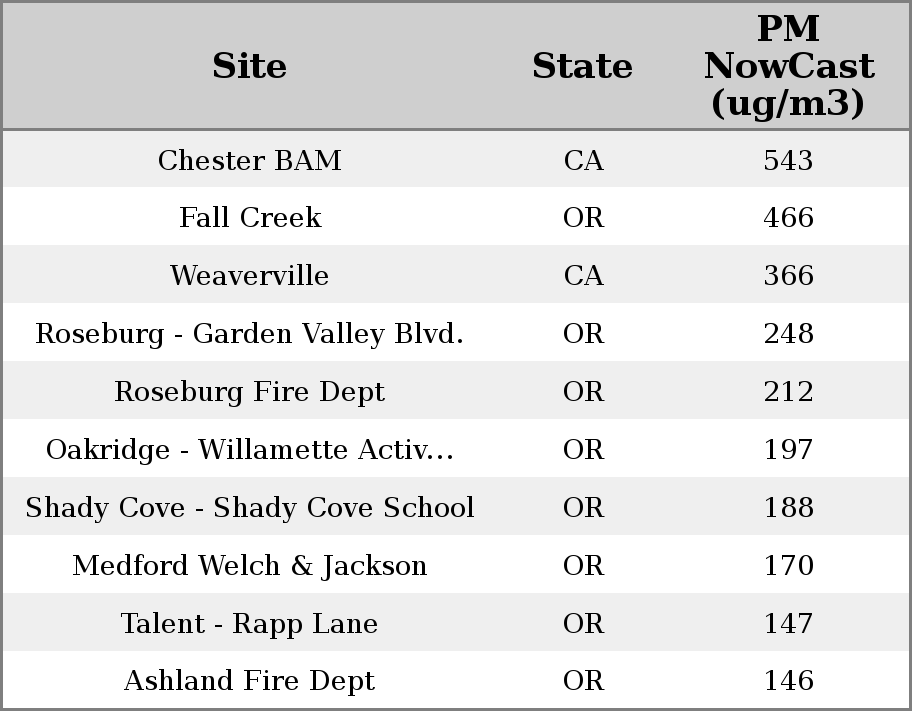 | Site | State | PM NowCast (ug/m3) |
|---|---|---|
| Chester BAM | CA | 543 |
| Fall Creek | OR | 466 |
| Weaverville | CA | 366 |
| Roseburg - Garden Valley Blvd. | OR | 248 |
| Roseburg Fire Dept | OR | 212 |
| Oakridge - Willamette Activ... | OR | 197 |
| Shady Cove - Shady Cove School | OR | 188 |
| Medford Welch & Jackson | OR | 170 |
| Talent - Rapp Lane | OR | 147 |
| Ashland Fire Dept | OR | 146 |